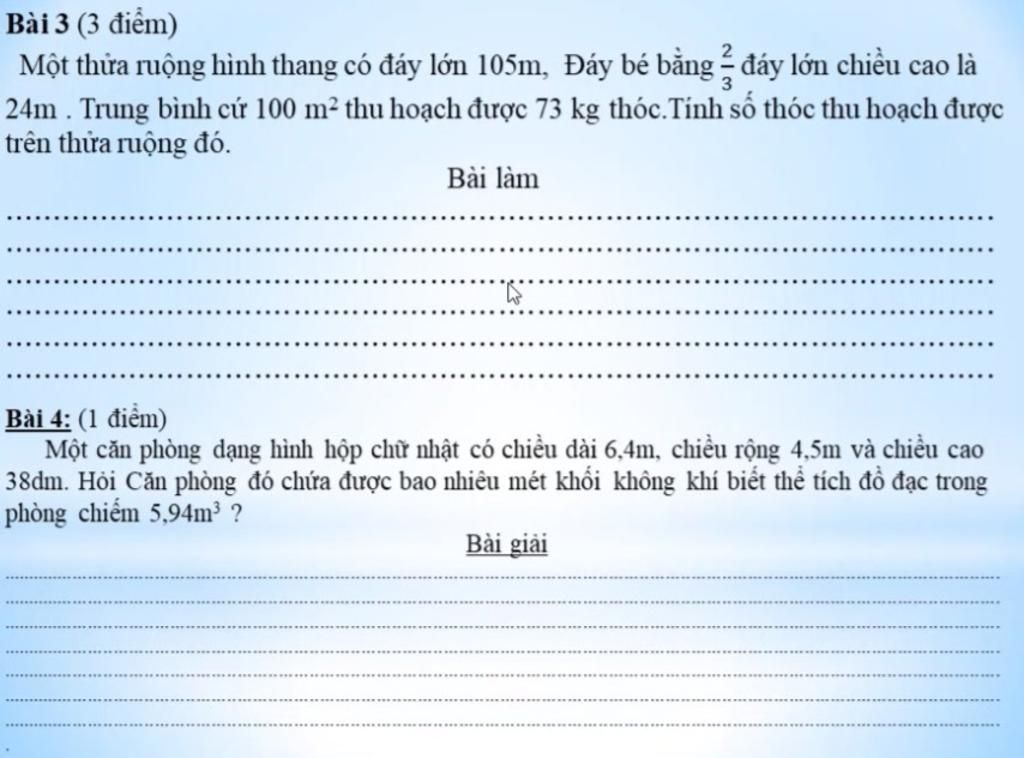 Bài 3 (3 điểm)

Một thửa ruộng hình thang có đáy lớn 105m, Đáy bé bằng $\frac{2}{3}$ đáy lớn chiều cao là 24m . Trung bình cứ 100 $m^2$ thu hoạch được 73 kg thóc.Tính số thóc thu hoạch được trên thửa ruộng đó.

Bài làm

Bài 4: (1 điểm)

Một căn phòng dạng hình hộp chữ nhật có chiều dài 6,4m, chiều rộng 4,5m và chiều cao 38dm. Hỏi Căn phòng đó chứa được bao nhiêu mét khối không khí biết thể tích đồ đạc trong phòng chiếm 5,94$m^3$ ?

Bài giải